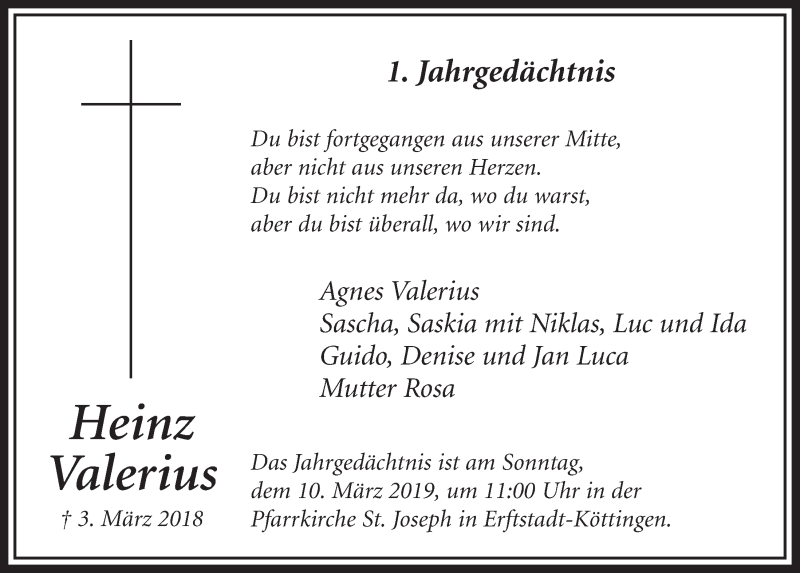 1. Jahrgedächtnis

Du bist fortgegangen aus unserer Mitte,
aber nicht aus unseren Herzen.
Du bist nicht mehr da, wo du warst,
aber du bist überall, wo wir sind.

Agnes Valerius
Sascha, Saskia mit Niklas, Luc und Ida
Guido, Denise und Jan Luca
Mutter Rosa

Heinz Valerius
† 3. März 2018

Das Jahrgedächtnis ist am Sonntag, dem 10. März 2019, um 11:00 Uhr in der Pfarrkirche St. Joseph in Erftstadt-Köttingen.